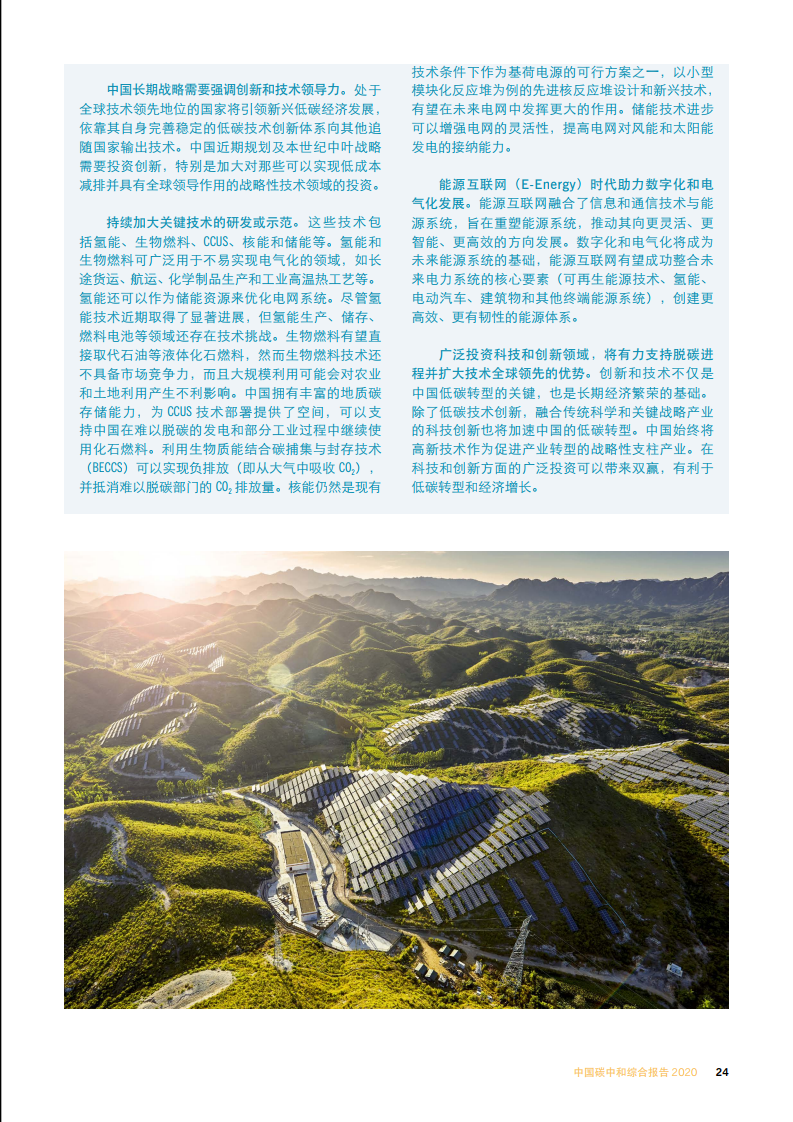 中国长期战略需要强调创新和技术领导力。处于全球技术领先地位的国家将引领新兴低碳经济发展，依靠其自身完善稳定的低碳技术创新体系向其他追随国家输出技术。中国近期规划及本世纪中叶战略需要投资创新，特别是加大对那些可以实现低成本减排并具有全球领导作用的战略性技术领域的投资。

持续加大关键技术的研发或示范。这些技术包括氢能、生物燃料、CCUS、核能和储能等。氢能和生物燃料可广泛用于不易实现电气化的领域，如长途货运、航运、化学制品生产和工业高温热工艺等。氢能还可以作为储能资源来优化电网系统。尽管氢能技术近期取得了显著进展，但氢能生产、储存、燃料电池等领域还存在技术挑战。生物燃料有望直接取代石油等液体化石燃料，然而生物燃料技术还不具备市场竞争力，而且大规模利用可能会对农业和土地利用产生不利影响。中国拥有丰富的地质碳存储能力，为 CCUS 技术部署提供了空间，可以支持中国在难以脱碳的发电和部分工业过程中继续使用化石燃料。利用生物质能结合碳捕集与封存技术（BECCS）可以实现负排放（即从大气中吸收 $CO_2$），并抵消难以脱碳部门的 $CO_2$ 排放量。核能仍然是现有技术条件下作为基荷电源的可行方案之一，以小型模块化反应堆为例的先进核反应堆设计和新兴技术，有望在未来电网中发挥更大的作用。储能技术进步可以增强电网的灵活性，提高电网对风能和太阳能发电的接纳能力。

能源互联网（E-Energy）时代助力数字化和电气化发展。能源互联网融合了信息和通信技术与能源系统，旨在重塑能源系统，推动其向更灵活、更智能、更高效的方向发展。数字化和电气化将成为未来能源系统的基础，能源互联网有望成功整合未来电力系统的核心要素（可再生能源技术、氢能、电动汽车、建筑物和其他终端能源系统），创建更高效、更有韧性的能源体系。

广泛投资科技和创新领域，将有力支持脱碳进程并扩大技术全球领先的优势。创新和技术不仅是中国低碳转型的关键，也是长期经济繁荣的基础。除了低碳技术创新，融合传统科学和关键战略产业的科技创新也将加速中国的低碳转型。中国始终将高新技术作为促进产业转型的战略性支柱产业。在科技和创新方面的广泛投资可以带来双赢，有利于低碳转型和经济增长。

中国碳中和综合报告 2020 24